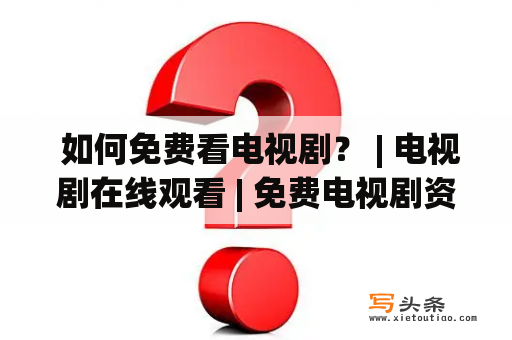 如何免费看电视剧？ | 电视剧在线观看 | 免费电视剧资

写头条
www.xietoutiao.com